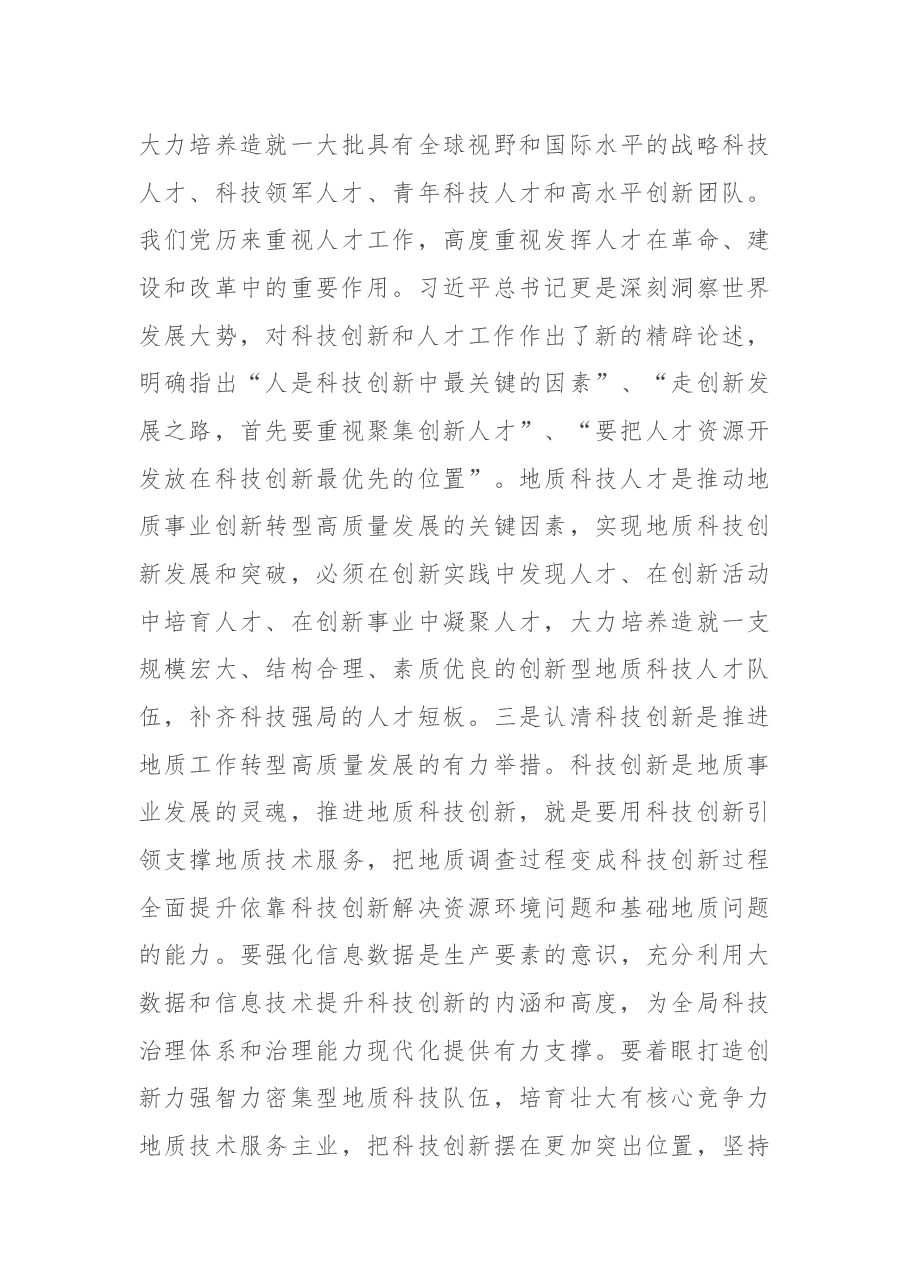 大力培养造就一大批具有全球视野和国际水平的战略科技人才、科技领军人才、青年科技人才和高水平创新团队。我们党历来重视人才工作，高度重视发挥人才在革命、建设和改革中的重要作用。习近平总书记更是深刻洞察世界发展大势，对科技创新和人才工作作出了新的精辟论述，明确指出“人是科技创新中最关键的因素”、“走创新发展之路，首先要重视聚集创新人才”、“要把人才资源开发放在科技创新最优先的位置”。地质科技人才是推动地质事业创新转型高质量发展的关键因素，实现地质科技创新发展和突破，必须在创新实践中发现人才、在创新活动中培育人才、在创新事业中凝聚人才，大力培养造就一支规模宏大、结构合理、素质优良的创新型地质科技人才队伍，补齐科技强局的人才短板。三是认清科技创新是推进地质工作转型高质量发展的有力举措。科技创新是地质事业发展的灵魂，推进地质科技创新，就是要用科技创新引领支撑地质技术服务，把地质调查过程变成科技创新过程全面提升依靠科技创新解决资源环境问题和基础地质问题的能力。要强化信息数据是生产要素的意识，充分利用大数据和信息技术提升科技创新的内涵和高度，为全局科技治理体系和治理能力现代化提供有力支撑。要着眼打造创新力强智力密集型地质科技队伍，培育壮大有核心竞争力地质技术服务主业，把科技创新摆在更加突出位置，坚持